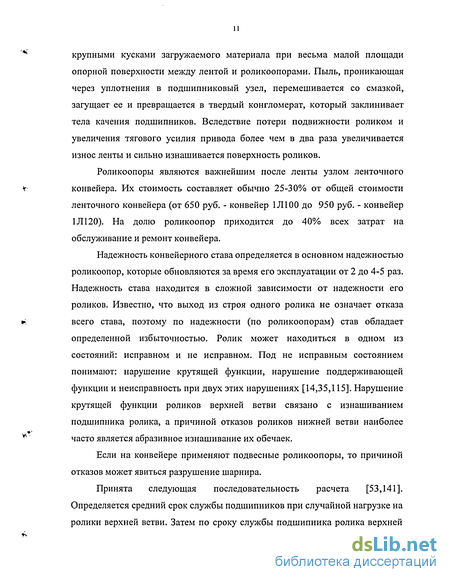 11

крупными кусками загружаемого материала при весьма малой площади опорной поверхности между лентой и роликоопорами. Пыль, проникающая через уплотнения в подшипниковый узел, перемешивается со смазкой, загущает ее и превращается в твердый конгломерат, который заклинивает тела качения подшипников. Вследствие потери подвижности роликом и увеличения тягового усилия привода более чем в два раза увеличивается износ ленты и сильно изнашивается поверхность роликов.

Роликоопоры являются важнейшим после ленты узлом ленточного конвейера. Их стоимость составляет обычно 25-30% от общей стоимости ленточного конвейера (от 650 руб. - конвейер 1Л100 до 950 руб. - конвейер 1Л120). На долю роликоопор приходится до 40% всех затрат на обслуживание и ремонт конвейера.

Надежность конвейерного става определяется в основном надежностью роликоопор, которые обновляются за время его эксплуатации от 2 до 4-5 раз. Надежность става находится в сложной зависимости от надежности его роликов. Известно, что выход из строя одного ролика не означает отказа всего става, поэтому по надежности (по роликоопорам) став обладает определенной избыточностью. Ролик может находиться в одном из состояний: исправном и не исправном. Под не исправным состоянием понимают: нарушение крутящей функции, нарушение поддерживающей функции и неисправность при двух этих нарушениях [14,35,115]. Нарушение крутящей функции роликов верхней ветви связано с изнашиванием подшипника ролика, а причиной отказов роликов нижней ветви наиболее часто является абразивное изнашивание их обечаек.

Если на конвейере применяют подвесные роликоопоры, то причиной отказов может явиться разрушение шарнира.

Принята следующая последовательность расчета [53,141]. Определяется средний срок службы подшипников при случайной нагрузке на ролики верхней ветви. Затем по сроку службы подшипника ролика верхней

dsLib.net
библиотека диссертаций